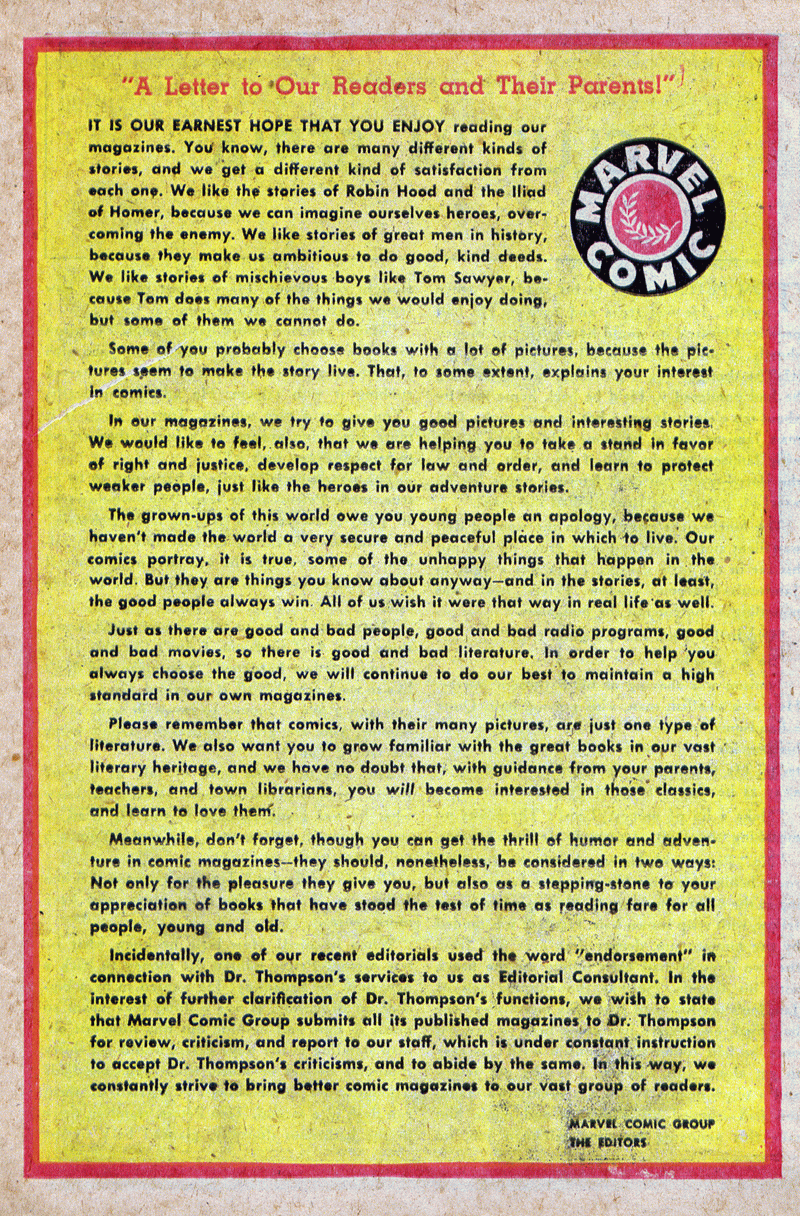 "A Letter to Our Readers and Their Parents!"

MARVEL COMIC

IT IS OUR EARNEST HOPE THAT YOU ENJOY reading our magazines. You know, there are many different kinds of stories, and we get a different kind of satisfaction from each one. We like the stories of Robin Hood and the Iliad of Homer, because we can imagine ourselves heroes, overcoming the enemy. We like stories of great men in history, because they make us ambitious to do good, kind deeds. We like stories of mischievous boys like Tom Sawyer, because Tom does many of the things we would enjoy doing, but some of them we cannot do.

Some of you probably choose books with a lot of pictures, because the pictures seem to make the story live. That, to some extent, explains your interest in comics.

In our magazines, we try to give you good pictures and interesting stories. We would like to feel, also, that we are helping you to take a stand in favor of right and justice, develop respect for law and order, and learn to protect weaker people, just like the heroes in our adventure stories.

The grown-ups of this world owe you young people an apology, because we haven't made the world a very secure and peaceful place in which to live. Our comics portray, it is true, some of the unhappy things that happen in the world. But they are things you know about anyway—and in the stories, at least, the good people always win. All of us wish it were that way in real life as well.

Just as there are good and bad people, good and bad radio programs, good and bad movies, so there is good and bad literature. In order to help you always choose the good, we will continue to do our best to maintain a high standard in our own magazines.

Please remember that comics, with their many pictures, are just one type of literature. We also want you to grow familiar with the great books in our vast literary heritage, and we have no doubt that, with guidance from your parents, teachers, and town librarians, you will become interested in those classics, and learn to love them.

Meanwhile, don't forget, though you can get the thrill of humor and adventure in comic magazines—they should, nonetheless, be considered in two ways: Not only for the pleasure they give you, but also as a stepping-stone to your appreciation of books that have stood the test of time as reading fare for all people, young and old.

Incidentally, one of our recent editorials used the word "endorsement" in connection with Dr. Thompson's services to us as Editorial Consultant. In the interest of further clarification of Dr. Thompson's functions, we wish to state that Marvel Comic Group submits all its published magazines to Dr. Thompson for review, criticism, and report to our staff, which is under constant instruction to accept Dr. Thompson's criticisms, and to abide by the same. In this way, we constantly strive to bring better comic magazines to our vast group of readers.

MARVEL COMIC GROUP
THE EDITORS